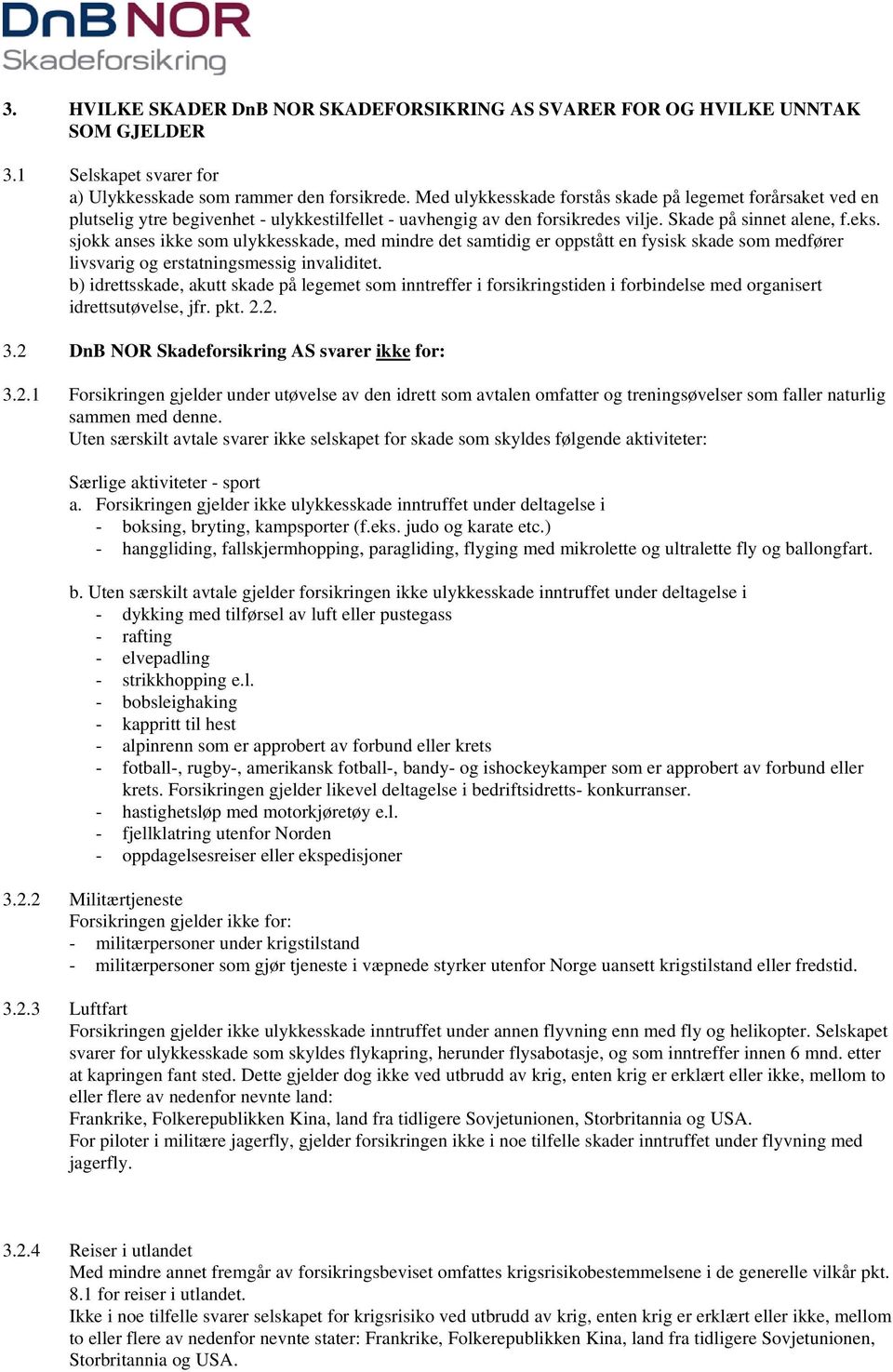 DnB NOR
Skadeforsikring

3. HVILKE SKADER DnB NOR SKADEFORSIKRING AS SVARER FOR OG HVILKE UNNTAK SOM GJELDER

3.1 Selskapet svarer for
a) Ulykkesskade som rammer den forsikrede. Med ulykkesskade forstås skade på legemet forårsaket ved en plutselig ytre begivenhet - ulykkestilfellet - uavhengig av den forsikredes vilje. Skade på sinnet alene, f.eks. sjokk anses ikke som ulykkesskade, med mindre det samtidig er oppstått en fysisk skade som medfører livsvarig og erstatningsmessig invaliditet.
b) idrettsskade, akutt skade på legemet som inntreffer i forsikringstiden i forbindelse med organisert idrettsutøvelse, jfr. pkt. 2.2.

3.2 DnB NOR Skadeforsikring AS svarer ikke for:

3.2.1 Forsikringen gjelder under utøvelse av den idrett som avtalen omfatter og treningsøvelser som faller naturlig sammen med denne.
Uten særskilt avtale svarer ikke selskapet for skade som skyldes følgende aktiviteter:

Særlige aktiviteter - sport
a. Forsikringen gjelder ikke ulykkesskade inntruffet under deltagelse i
- boksing, bryting, kampsporter (f.eks. judo og karate etc.)
- hanggliding, fallskjermhopping, paragliding, flyging med mikrolette og ultralette fly og ballongfart.

b. Uten særskilt avtale gjelder forsikringen ikke ulykkesskade inntruffet under deltagelse i
- dykking med tilførsel av luft eller pustegass
- rafting
- elvepadling
- strikkhopping e.l.
- bobsleighaking
- kappritt til hest
- alpinrenn som er approbert av forbund eller krets
- fotball-, rugby-, amerikansk fotball-, bandy- og ishockeykamper som er approbert av forbund eller krets. Forsikringen gjelder likevel deltagelse i bedriftsidretts- konkurranser.
- hastighetsløp med motorkjøretøy e.l.
- fjellklatring utenfor Norden
- oppdagelsesreiser eller ekspedisjoner

3.2.2 Militærtjeneste
Forsikringen gjelder ikke for:
- militærpersoner under krigstilstand
- militærpersoner som gjør tjeneste i væpnede styrker utenfor Norge uansett krigstilstand eller fredstid.

3.2.3 Luftfart
Forsikringen gjelder ikke ulykkesskade inntruffet under annen flyvning enn med fly og helikopter. Selskapet svarer for ulykkesskade som skyldes flykapring, herunder flysabotasje, og som inntreffer innen 6 mnd. etter at kapringen fant sted. Dette gjelder dog ikke ved utbrudd av krig, enten krig er erklært eller ikke, mellom to eller flere av nedenfor nevnte land:
Frankrike, Folkerepublikken Kina, land fra tidligere Sovjetunionen, Storbritannia og USA.
For piloter i militære jagerfly, gjelder forsikringen ikke i noe tilfelle skader inntruffet under flyvning med jagerfly.

3.2.4 Reiser i utlandet
Med mindre annet fremgår av forsikringsbeviset omfattes krigsrisikobestemmelsene i de generelle vilkår pkt. 8.1 for reiser i utlandet.
Ikke i noe tilfelle svarer selskapet for krigsrisiko ved utbrudd av krig, enten krig er erklært eller ikke, mellom to eller flere av nedenfor nevnte stater: Frankrike, Folkerepublikken Kina, land fra tidligere Sovjetunionen, Storbritannia og USA.